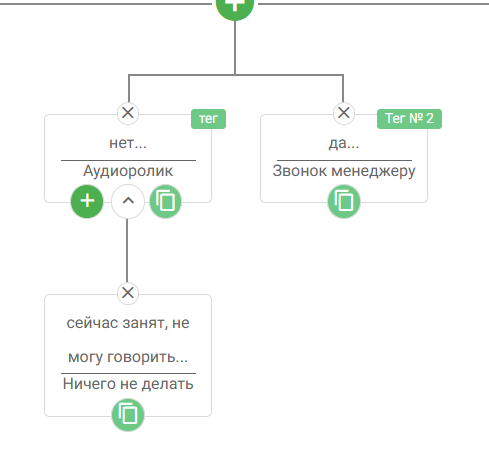 тег

нет...

Аудиоролик

Тег № 2

да...

Звонок менеджеру

сейчас занят, не могу говорить...

Ничего не делать